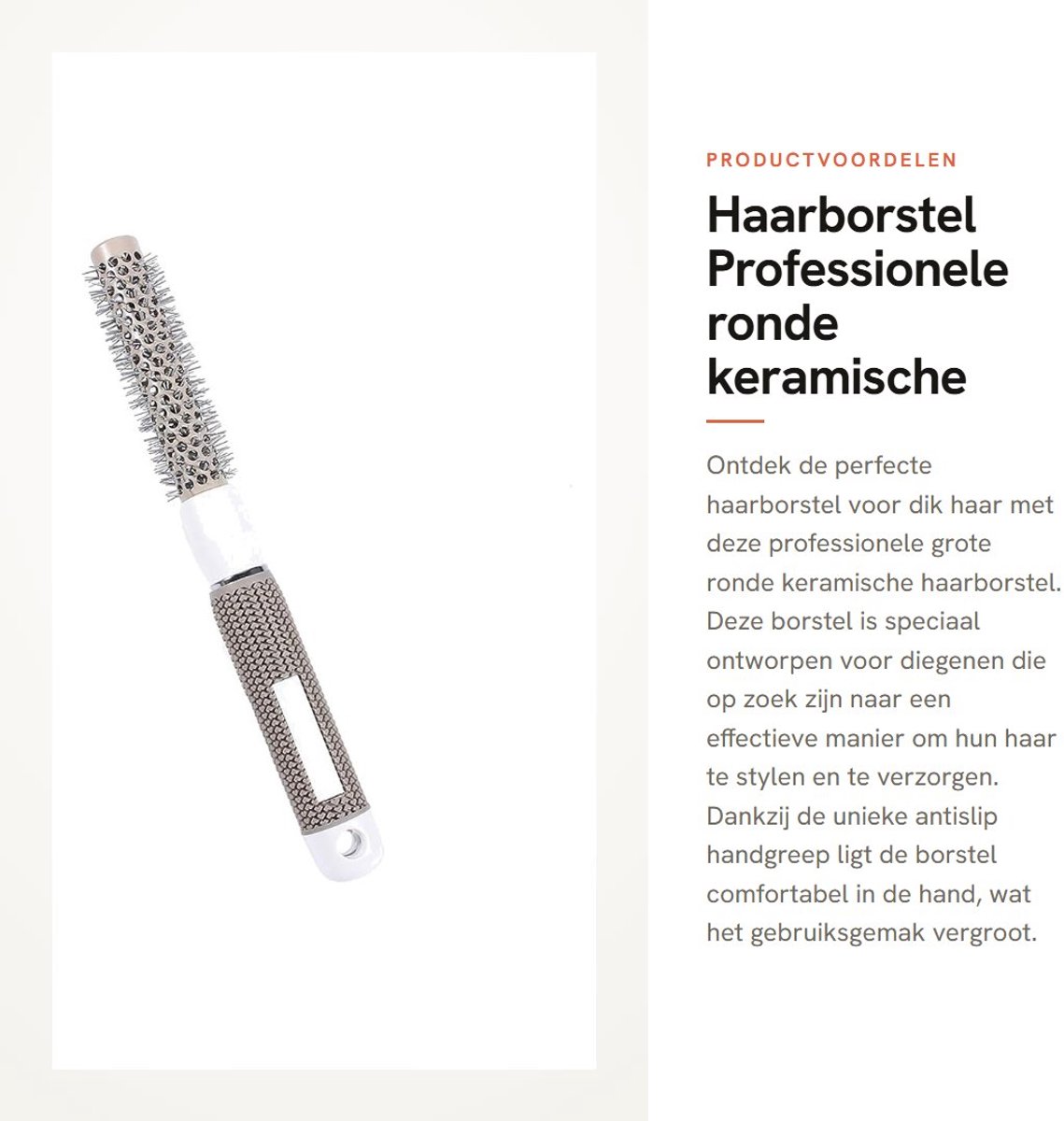 PRODUCTVOORDELEN

Haarborstel Professionele ronde keramische

Ontdek de perfecte haarborstel voor dik haar met deze professionele grote ronde keramische haarborstel. Deze borstel is speciaal ontworpen voor diegenen die op zoek zijn naar een effectieve manier om hun haar te stylen en te verzorgen. Dankzij de unieke antislip handgreep ligt de borstel comfortabel in de hand, wat het gebruiksgemak vergroot.